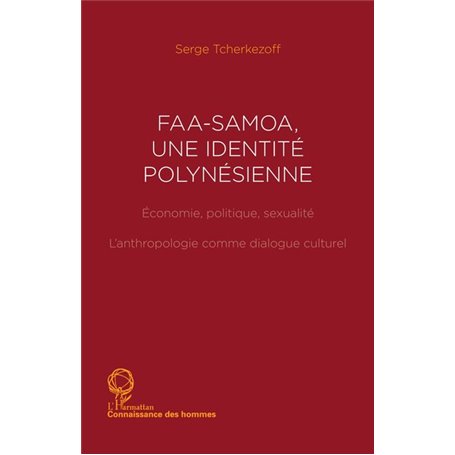 Serge Tcherkezoff

FAA-SAMOA, UNE IDENTITÉ POLYNÉSIENNE

Économie, politique, sexualité

L'anthropologie comme dialogue culturel

L'Harmattan
Connaissance des hommes